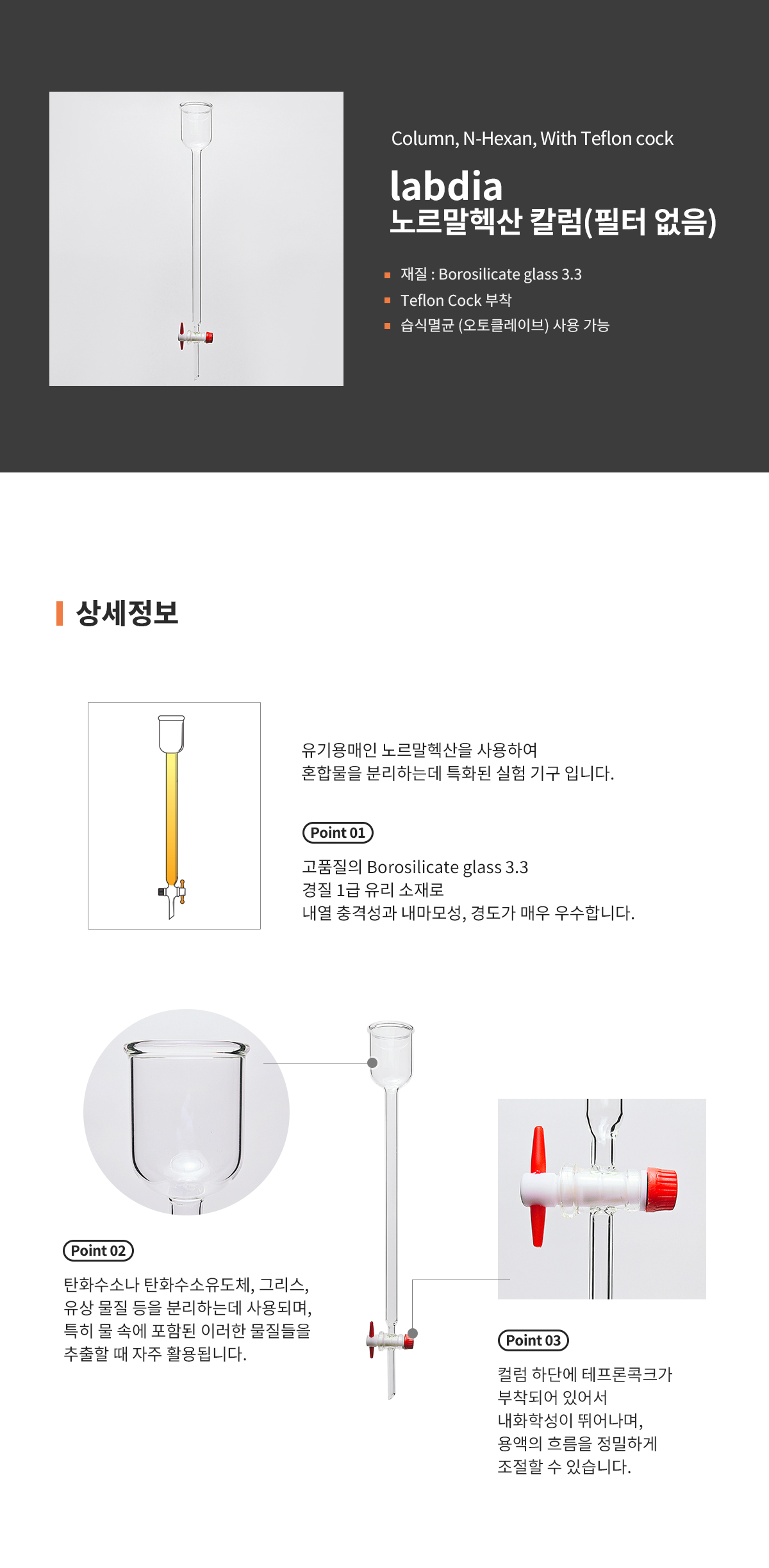 Column, N-Hexan, With Teflon cock

labdia
노르말헥산 칼럼(필터 없음)

재질 : Borosilicate glass 3.3
Teflon Cock 부착
습식멸균 (오토클레이브) 사용 가능

상세정보

유기용매인 노르말헥산을 사용하여
혼합물을 분리하는데 특화된 실험 기구 입니다.

Point 01

고품질의 Borosilicate glass 3.3
경질 1급 유리 소재로
내열 충격성과 내마모성, 경도가 매우 우수합니다.

Point 02

탄화수소나 탄화수소유도체, 그리스,
유상 물질 등을 분리하는데 사용되며,
특히 물 속에 포함된 이러한 물질들을
추출할 때 자주 활용됩니다.

Point 03

컬럼 하단에 테프론콕크가
부착되어 있어서
내화학성이 뛰어나며,
용액의 흐름을 정밀하게
조절할 수 있습니다.